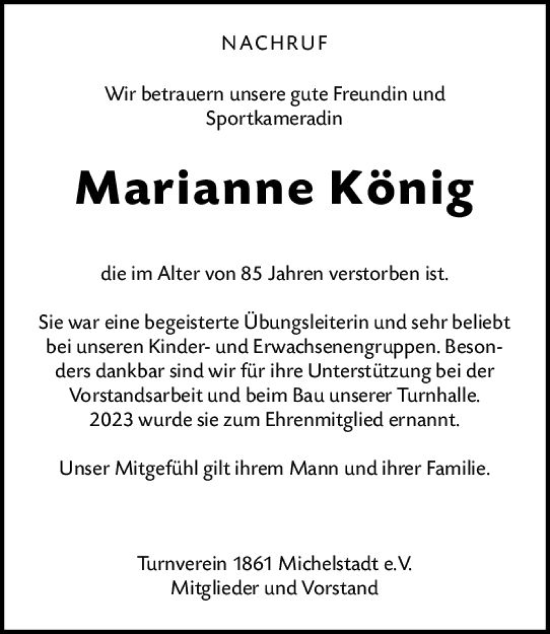 NACHRUF

Wir betrauern unsere gute Freundin und Sportkameradin

Marianne König

die im Alter von 85 Jahren verstorben ist.

Sie war eine begeisterte Übungsleiterin und sehr beliebt bei unseren Kinder- und Erwachsenengruppen. Besonders dankbar sind wir für ihre Unterstützung bei der Vorstandsarbeit und beim Bau unserer Turnhalle. 2023 wurde sie zum Ehrenmitglied ernannt.

Unser Mitgefühl gilt ihrem Mann und ihrer Familie.

Turnverein 1861 Michelstadt e.V.
Mitglieder und Vorstand